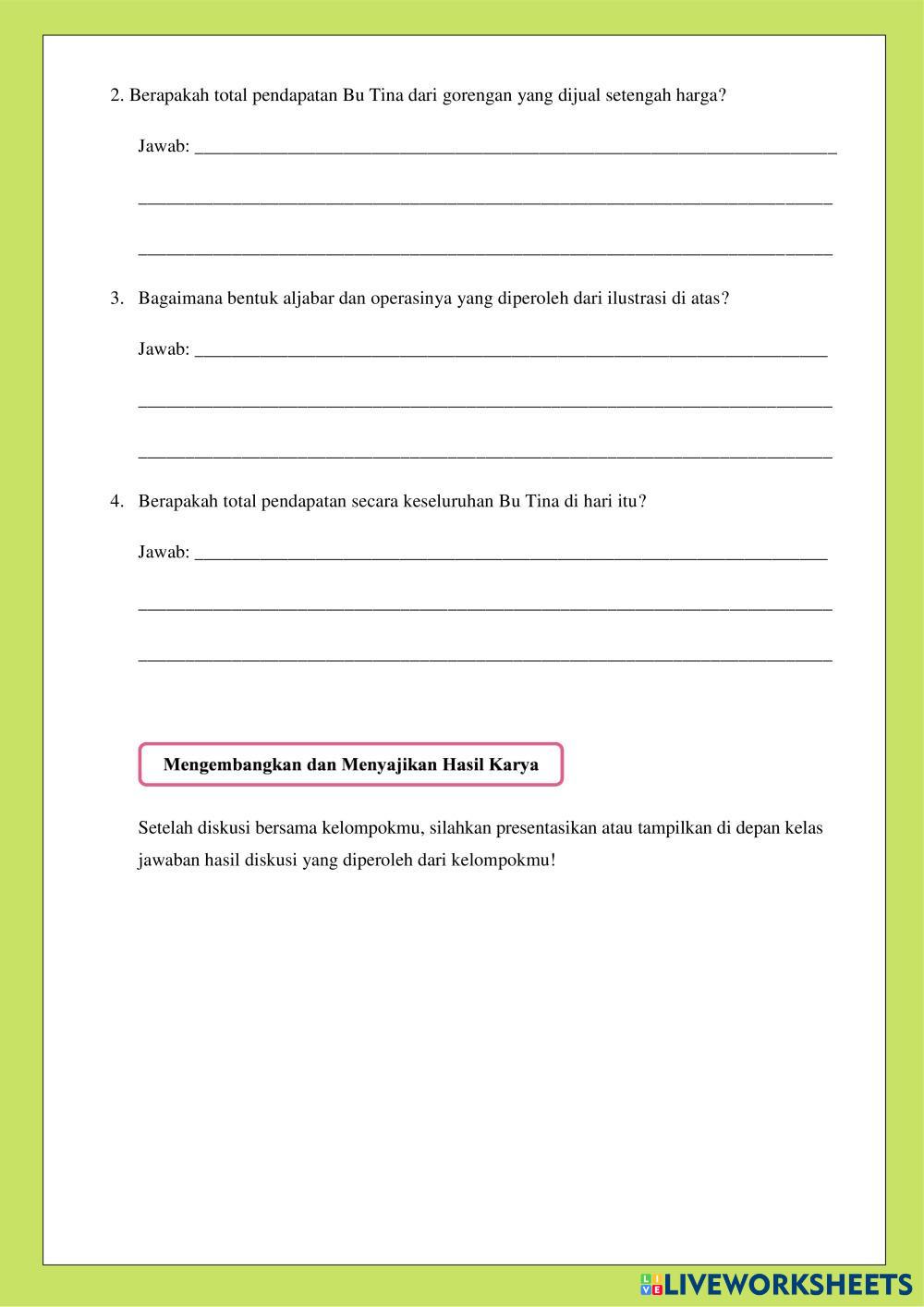 2. Berapakah total pendapatan Bu Tina dari gorengan yang dijual setengah harga?

Jawab: ____

____

____

3. Bagaimana bentuk aljabar dan operasinya yang diperoleh dari ilustrasi di atas?

Jawab: ____

____

____

4. Berapakah total pendapatan secara keseluruhan Bu Tina di hari itu?

Jawab: ____

____

____

Mengembangkan dan Menyajikan Hasil Karya

Setelah diskusi bersama kelompokmu, silahkan presentasikan atau tampilkan di depan kelas jawaban hasil diskusi yang diperoleh dari kelompokmu!

LIVEWORKSHEETS